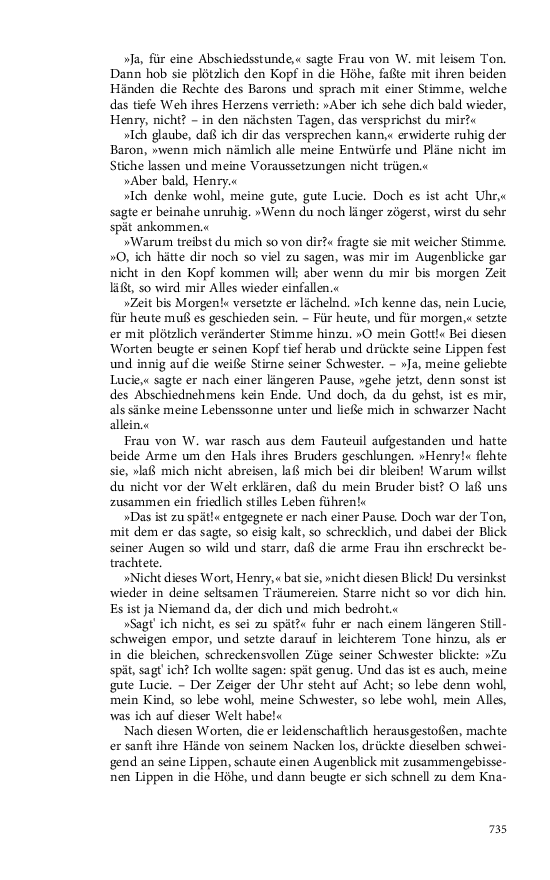 »Ja, für eine Abschiedsstunde,« sagte Frau von W. mit leisem Ton. Dann hob sie plötzlich den Kopf in die Höhe, faßte mit ihren beiden Händen die Rechte des Barons und sprach mit einer Stimme, welche das tiefe Weh ihres Herzens verrieth: »Aber ich sehe dich bald wieder, Henry, nicht? – in den nächsten Tagen, das versprichst du mir?«

»Ich glaube, daß ich dir das versprechen kann,« erwiderte ruhig der Baron, »wenn mich nämlich alle meine Entwürfe und Pläne nicht im Stiche lassen und meine Voraussetzungen nicht trügen.«

»Aber bald, Henry.«

»Ich denke wohl, meine gute, gute Lucie. Doch es ist acht Uhr,« sagte er beinahe unruhig. »Wenn du noch länger zögerst, wirst du sehr spät ankommen.«

»Warum treibst du mich so von dir?« fragte sie mit weicher Stimme. »O, ich hätte dir noch so viel zu sagen, was mir im Augenblicke gar nicht in den Kopf kommen will; aber wenn du mir bis morgen Zeit läßt, so wird mir Alles wieder einfallen.«

»Zeit bis Morgen!« versetzte er lächelnd. »Ich kenne das, nein Lucie, für heute muß es geschieden sein. – Für heute, und für morgen,« setzte er mit plötzlich veränderter Stimme hinzu. »O mein Gott!« Bei diesen Worten beugte er seinen Kopf tief herab und drückte seine Lippen fest und innig auf die weiße Stirne seiner Schwester. – »Ja, meine geliebte Lucie,« sagte er nach einer längeren Pause, »gehe jetzt, denn sonst ist des Abschiednehmens kein Ende. Und doch, da du gehst, ist es mir, als sänke meine Lebenssonne unter und ließe mich in schwarzer Nacht allein.«

Frau von W. war rasch aus dem Fauteuil aufgestanden und hatte beide Arme um den Hals ihres Bruders geschlungen. »Henry!« flehte sie, »laß mich nicht abreisen, laß mich bei dir bleiben! Warum willst du nicht vor der Welt erklären, daß du mein Bruder bist? O laß uns zusammen ein friedlich stilles Leben führen!«

»Das ist zu spät!« entgegnete er nach einer Pause. Doch war der Ton, mit dem er das sagte, so eisig kalt, so schrecklich, und dabei der Blick seiner Augen so wild und starr, daß die arme Frau ihn erschreckt betrachtete.

»Nicht dieses Wort, Henry,« bat sie, »nicht diesen Blick! Du versinkst wieder in deine seltsamen Träumereien. Starre nicht so vor dich hin. Es ist ja Niemand da, der dich und mich bedroht.«

»Sagt' ich nicht, es sei zu spät?« fuhr er nach einem längeren Stillschweigen empor, und setzte darauf in leichterem Tone hinzu, als er in die bleichen, schreckensvollen Züge seiner Schwester blickte: »Zu spät, sagt' ich? Ich wollte sagen: spät genug. Und das ist es auch, meine gute Lucie. – Der Zeiger der Uhr steht auf Acht; so lebe denn wohl, mein Kind, so lebe wohl, meine Schwester, so lebe wohl, mein Alles, was ich auf dieser Welt habe!«

Nach diesen Worten, die er leidenschaftlich herausgestoßen, machte er sanft ihre Hände von seinem Nacken los, drückte dieselben schweigend an seine Lippen, schaute einen Augenblick mit zusammengebissenen Lippen in die Höhe, und dann beugte er sich schnell zu dem Kna-

735